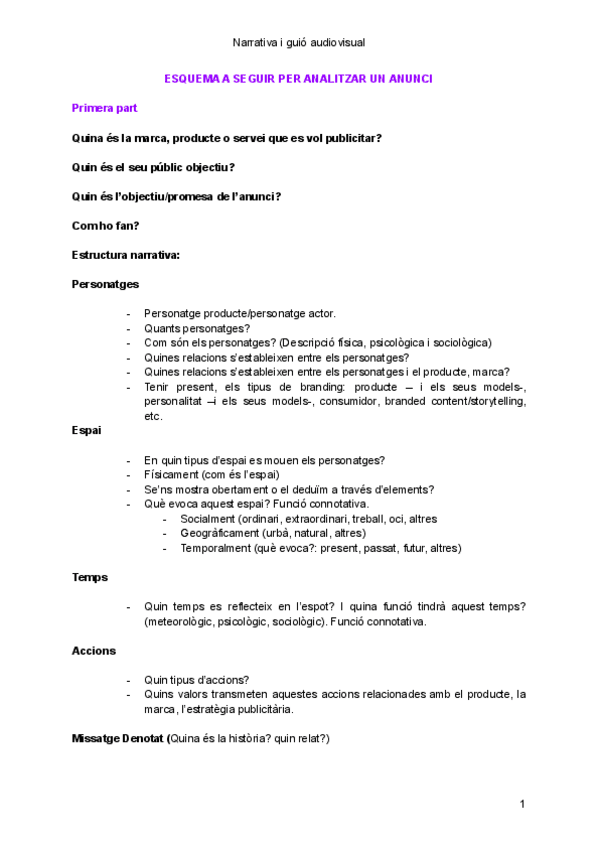 Narrativa i guió audiovisual

ESQUEMA A SEGUIR PER ANALITZAR UN ANUNCI

Primera part

Quina és la marca, producte o servei que es vol publicitar?

Quin és el seu públic objectiu?

Quin és l'objectiu/promesa de l'anunci?

Com ho fan?

Estructura narrativa:

Personatges

- Personatge producte/personatge actor.
- Quants personatges?
- Com són els personatges? (Descripció física, psicològica i sociològica)
- Quines relacions s'estableixen entre els personatges?
- Quines relacions s'estableixen entre els personatges i el producte, marca?
- Tenir present, els tipus de branding: producte – i els seus models-, personalitat –i els seus models-, consumidor, branded content/storytelling, etc.

Espai

- En quin tipus d'espai es mouen els personatges?
- Físicament (com és l'espai)
- Se'ns mostra obertament o el deduïm a través d'elements?
- Què evoca aquest espai? Funció connotativa.
  - Socialment (ordinari, extraordinari, treball, oci, altres
  - Geogràficament (urbà, natural, altres)
  - Temporalment (què evoca?: present, passat, futur, altres)

Temps

- Quin temps es reflecteix en l'espot? I quina funció tindrà aquest temps? (meteorològic, psicològic, sociològic). Funció connotativa.

Accions

- Quin tipus d'accions?
- Quins valors transmeten aquestes accions relacionades amb el producte, la marca, l'estratègia publicitària.

Missatge Denotat (Quina és la història? quin relat?)

1